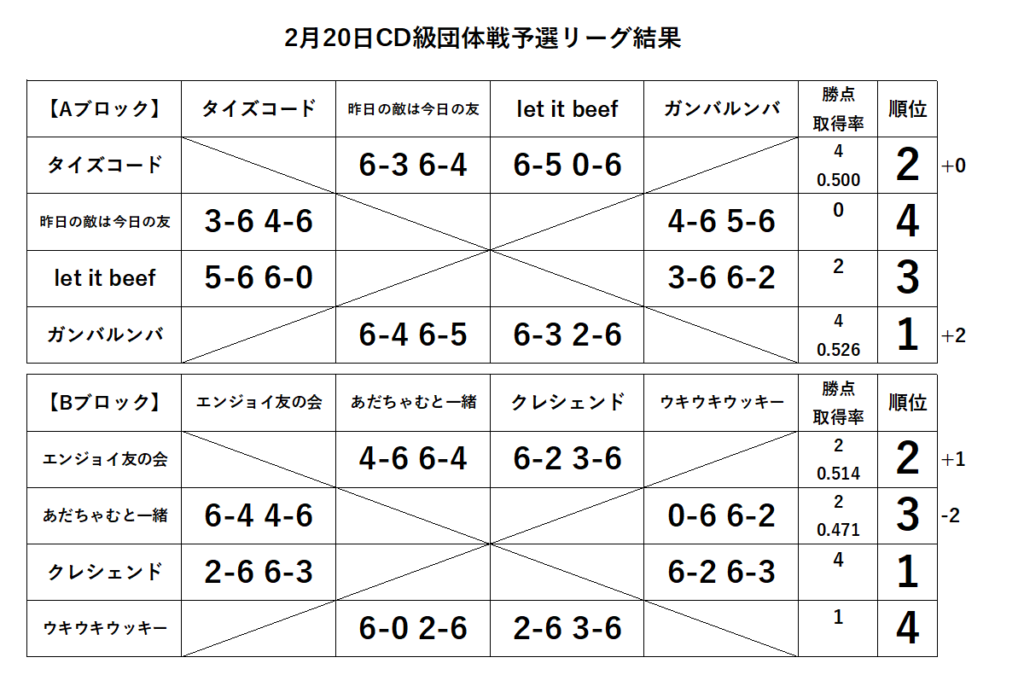 2月20日CD級団体戦予選リーグ結果

| 【Aブロック】 | タイズコード | 昨日の敵は今日の友 | let it beef | ガンバルンバ | 勝点 取得率 | 順位 | |
|---|---|---|---|---|---|---|---|
| タイズコード | | 6-3 6-4 | 6-5 0-6 | | 4 0.500 | 2 | +0 |
| 昨日の敵は今日の友 | 3-6 4-6 | | | 4-6 5-6 | 0 | 4 | |
| let it beef | 5-6 6-0 | | | 3-6 6-2 | 2 | 3 | |
| ガンバルンバ | | 6-4 6-5 | 6-3 2-6 | | 4 0.526 | 1 | +2 |

| 【Bブロック】 | エンジョイ友の会 | あだちゃむと一緒 | クレシェンド | ウキウキウッキー | 勝点 取得率 | 順位 | |
|---|---|---|---|---|---|---|---|
| エンジョイ友の会 | | 4-6 6-4 | 6-2 3-6 | | 2 0.514 | 2 | +1 |
| あだちゃむと一緒 | 6-4 4-6 | | | 0-6 6-2 | 2 0.471 | 3 | -2 |
| クレシェンド | 2-6 6-3 | | | 6-2 6-3 | 4 | 1 | |
| ウキウキウッキー | | 6-0 2-6 | 2-6 3-6 | | 1 | 4 | |